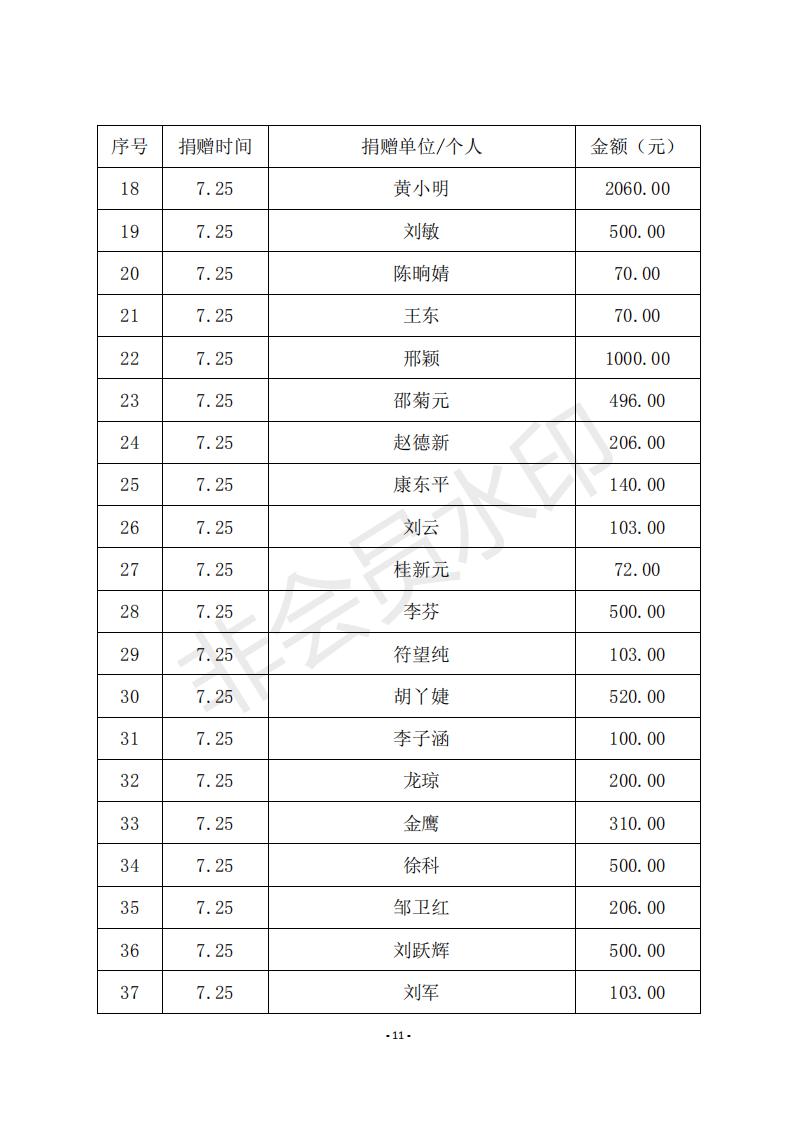 | 序号 | 捐赠时间 | 捐赠单位/个人 | 金额（元） |
|---|---|---|---|
| 18 | 7.25 | 黄小明 | 2060.00 |
| 19 | 7.25 | 刘敏 | 500.00 |
| 20 | 7.25 | 陈晌婧 | 70.00 |
| 21 | 7.25 | 王东 | 70.00 |
| 22 | 7.25 | 邢颖 | 1000.00 |
| 23 | 7.25 | 邵菊元 | 496.00 |
| 24 | 7.25 | 赵德新 | 206.00 |
| 25 | 7.25 | 康东平 | 140.00 |
| 26 | 7.25 | 刘云 | 103.00 |
| 27 | 7.25 | 桂新元 | 72.00 |
| 28 | 7.25 | 李芬 | 500.00 |
| 29 | 7.25 | 符望纯 | 103.00 |
| 30 | 7.25 | 胡丫婕 | 520.00 |
| 31 | 7.25 | 李子涵 | 100.00 |
| 32 | 7.25 | 龙琼 | 200.00 |
| 33 | 7.25 | 金鹰 | 310.00 |
| 34 | 7.25 | 徐科 | 500.00 |
| 35 | 7.25 | 邹卫红 | 206.00 |
| 36 | 7.25 | 刘跃辉 | 500.00 |
| 37 | 7.25 | 刘军 | 103.00 |

非会员水印

- 11 -